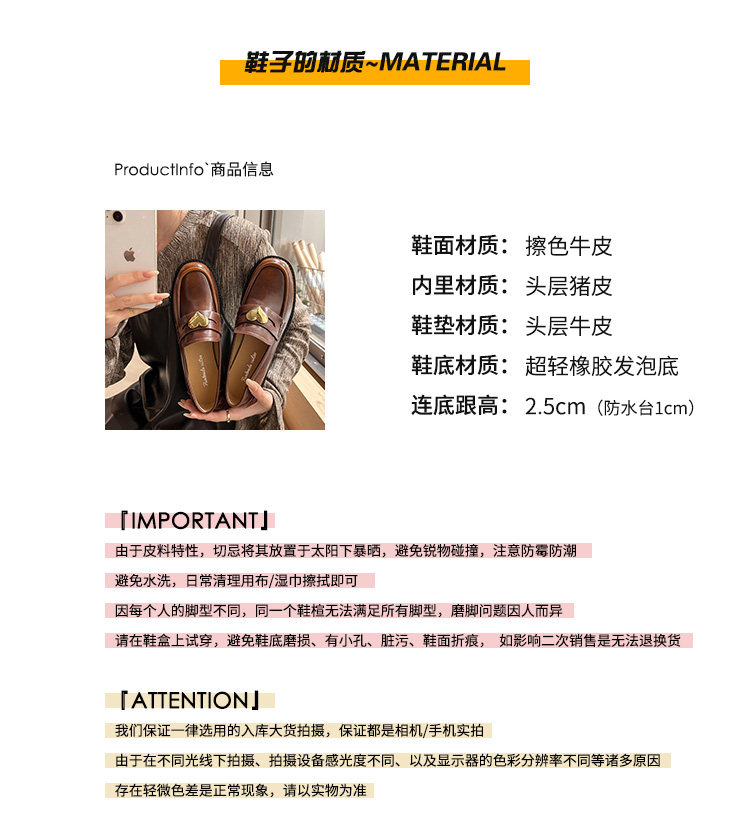 鞋子的材质~MATERIAL

ProductInfo`商品信息

鞋面材质：擦色牛皮
内里材质：头层猪皮
鞋垫材质：头层牛皮
鞋底材质：超轻橡胶发泡底
连底跟高：2.5cm（防水台1cm）

『IMPORTANT』
由于皮料特性，切忌将其放置于太阳下暴晒，避免锐物碰撞，注意防霉防潮
避免水洗，日常清理用布/湿巾擦拭即可
因每个人的脚型不同，同一个鞋楦无法满足所有脚型，磨脚问题因人而异
请在鞋盒上试穿，避免鞋底磨损、有小孔、脏污、鞋面折痕， 如影响二次销售是无法退换货

『ATTENTION』
我们保证一律选用的入库大货拍摄，保证都是相机/手机实拍
由于在不同光线下拍摄、拍摄设备感光度不同、以及显示器的色彩分辨率不同等诸多原因
存在轻微色差是正常现象，请以实物为准